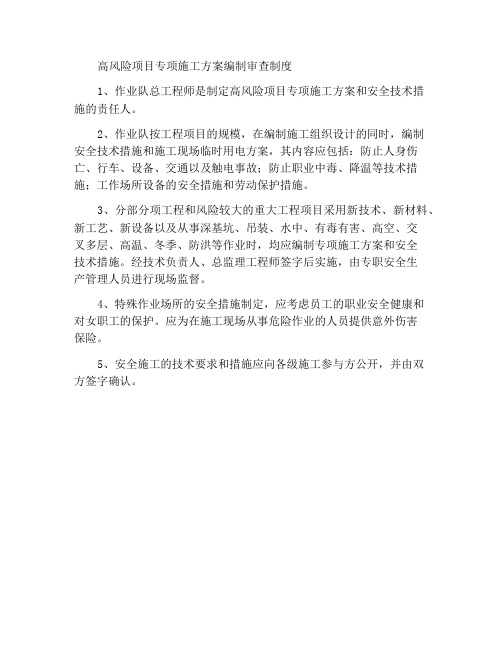 高风险项目专项施工方案编制审查制度

1、作业队总工程师是制定高风险项目专项施工方案和安全技术措施的责任人。

2、作业队按工程项目的规模，在编制施工组织设计的同时，编制安全技术措施和施工现场临时用电方案，其内容应包括：防止人身伤亡、行车、设备、交通以及触电事故；防止职业中毒、降温等技术措施；工作场所设备的安全措施和劳动保护措施。

3、分部分项工程和风险较大的重大工程项目采用新技术、新材料、新工艺、新设备以及从事深基坑、吊装、水中、有毒有害、高空、交叉多层、高温、冬季、防洪等作业时，均应编制专项施工方案和安全技术措施。经技术负责人、总监理工程师签字后实施，由专职安全生产管理人员进行现场监督。

4、特殊作业场所的安全措施制定，应考虑员工的职业安全健康和对女职工的保护。应为在施工现场从事危险作业的人员提供意外伤害保险。

5、安全施工的技术要求和措施应向各级施工参与方公开，并由双方签字确认。